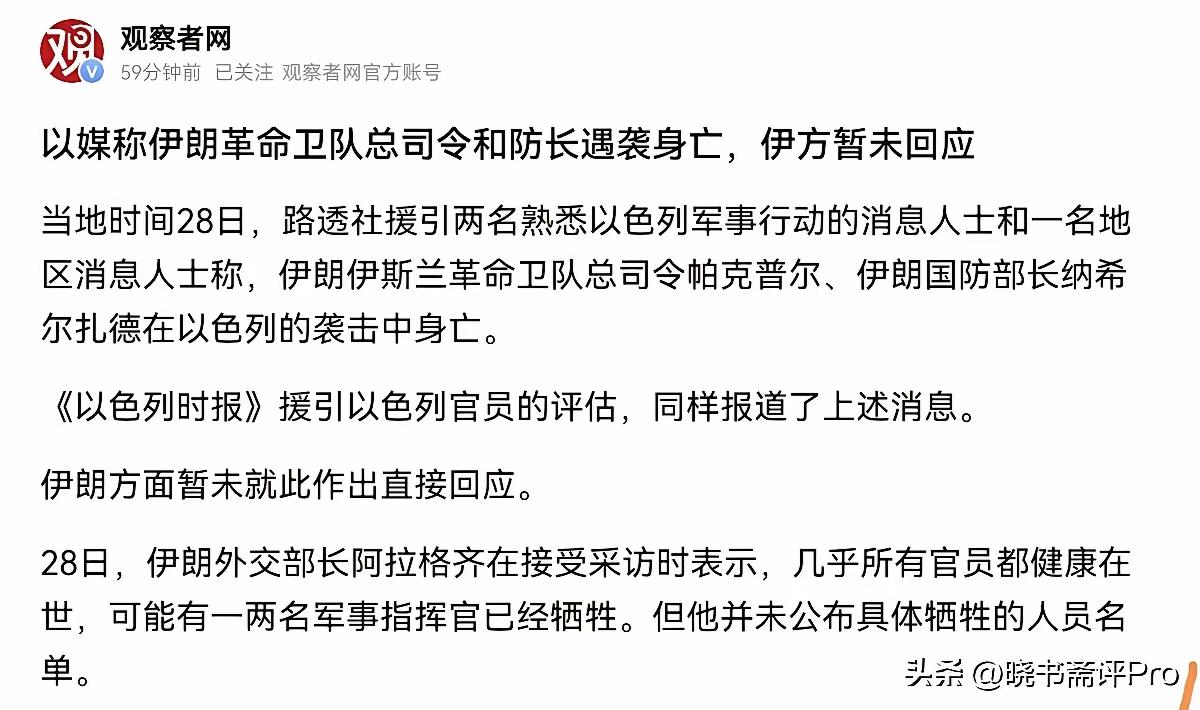 观
观察者网
59分钟前 已关注 观察者网官方账号

以媒称伊朗革命卫队总司令和防长遇袭身亡，伊方暂未回应

当地时间28日，路透社援引两名熟悉以色列军事行动的消息人士和一名地区消息人士称，伊朗伊斯兰革命卫队总司令帕克普尔、伊朗国防部长纳希尔扎德在以色列的袭击中身亡。

《以色列时报》援引以色列官员的评估，同样报道了上述消息。

伊朗方面暂未就此作出直接回应。

28日，伊朗外交部长阿拉格齐在接受采访时表示，几乎所有官员都健康在世，可能有一两名军事指挥官已经牺牲。但他并未公布具体牺牲的人员名单。

头条 @晓书斋评Pro